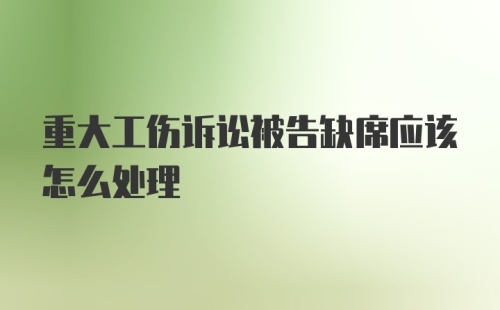 重大工伤诉讼被告缺席应该怎么处理